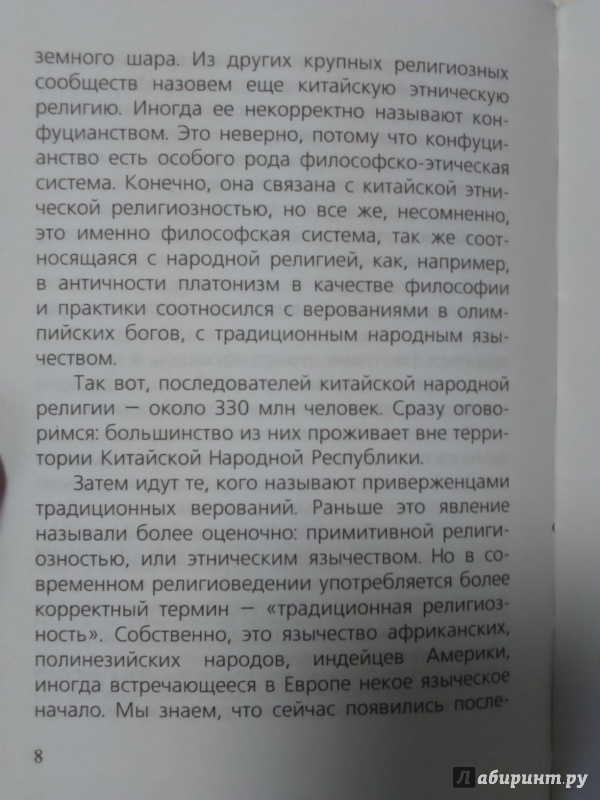 земного шара. Из других крупных религиозных сообществ назовем еще китайскую этническую религию. Иногда ее некорректно называют конфуцианством. Это неверно, потому что конфуцианство есть особого рода философско-этическая система. Конечно, она связана с китайской этнической религиозностью, но все же, несомненно, это именно философская система, так же соотносящаяся с народной религией, как, например, в античности платонизм в качестве философии и практики соотносился с верованиями в олимпийских богов, с традиционным народным язычеством.

Так вот, последователей китайской народной религии — около 330 млн человек. Сразу оговоримся: большинство из них проживает вне территории Китайской Народной Республики.

Затем идут те, кого называют приверженцами традиционных верований. Раньше это явление называли более оценочно: примитивной религиозностью, или этническим язычеством. Но в современном религиоведении употребляется более корректный термин — «традиционная религиозность». Собственно, это язычество африканских, полинезийских народов, индейцев Америки, иногда встречающееся в Европе некое языческое начало. Мы знаем, что сейчас появились после-

8

Лабиринт.ру